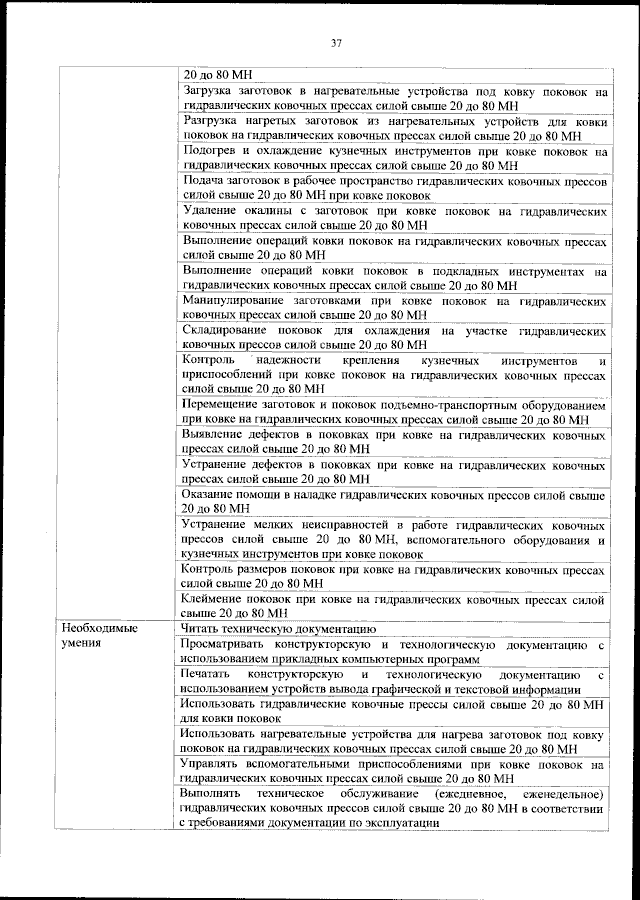 37

| | |
|---|---|
| | 20 до 80 МН |
| | Загрузка заготовок в нагревательные устройства под ковку поковок на гидравлических ковочных прессах силой свыше 20 до 80 МН |
| | Разгрузка нагретых заготовок из нагревательных устройств для ковки поковок на гидравлических ковочных прессах силой свыше 20 до 80 МН |
| | Подогрев и охлаждение кузнечных инструментов при ковке поковок на гидравлических ковочных прессах силой свыше 20 до 80 МН |
| | Подача заготовок в рабочее пространство гидравлических ковочных прессов силой свыше 20 до 80 МН при ковке поковок |
| | Удаление окалины с заготовок при ковке поковок на гидравлических ковочных прессах силой свыше 20 до 80 МН |
| | Выполнение операций ковки поковок на гидравлических ковочных прессах силой свыше 20 до 80 МН |
| | Выполнение операций ковки поковок в подкладных инструментах на гидравлических ковочных прессах силой свыше 20 до 80 МН |
| | Манипулирование заготовками при ковке поковок на гидравлических ковочных прессах силой свыше 20 до 80 МН |
| | Складирование поковок для охлаждения на участке гидравлических ковочных прессов силой свыше 20 до 80 МН |
| | Контроль надежности крепления кузнечных инструментов и приспособлений при ковке поковок на гидравлических ковочных прессах силой свыше 20 до 80 МН |
| | Перемещение заготовок и поковок подъемно-транспортным оборудованием при ковке на гидравлических ковочных прессах силой свыше 20 до 80 МН |
| | Выявление дефектов в поковках при ковке на гидравлических ковочных прессах силой свыше 20 до 80 МН |
| | Устранение дефектов в поковках при ковке на гидравлических ковочных прессах силой свыше 20 до 80 МН |
| | Оказание помощи в наладке гидравлических ковочных прессов силой свыше 20 до 80 МН |
| | Устранение мелких неисправностей в работе гидравлических ковочных прессов силой свыше 20 до 80 МН, вспомогательного оборудования и кузнечных инструментов при ковке поковок |
| | Контроль размеров поковок при ковке на гидравлических ковочных прессах силой свыше 20 до 80 МН |
| | Клеймение поковок при ковке на гидравлических ковочных прессах силой свыше 20 до 80 МН |
| Необходимые умения | Читать техническую документацию |
| | Просматривать конструкторскую и технологическую документацию с использованием прикладных компьютерных программ |
| | Печатать конструкторскую и технологическую документацию с использованием устройств вывода графической и текстовой информации |
| | Использовать гидравлические ковочные прессы силой свыше 20 до 80 МН для ковки поковок |
| | Использовать нагревательные устройства для нагрева заготовок под ковку поковок на гидравлических ковочных прессах силой свыше 20 до 80 МН |
| | Управлять вспомогательными приспособлениями при ковке поковок на гидравлических ковочных прессах силой свыше 20 до 80 МН |
| | Выполнять техническое обслуживание (ежедневное, еженедельное) гидравлических ковочных прессов силой свыше 20 до 80 МН в соответствии с требованиями документации по эксплуатации |